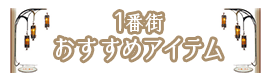 1番街
おすすめアイテム